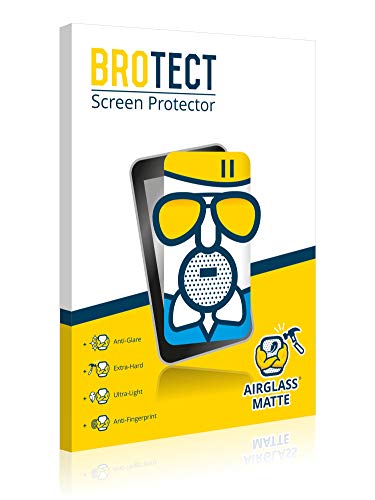 BROTECT
Screen Protector

Anti-Glare
Extra-Hard
Ultra-Light
Anti-Fingerprint

AIRGLASS®
MATTE